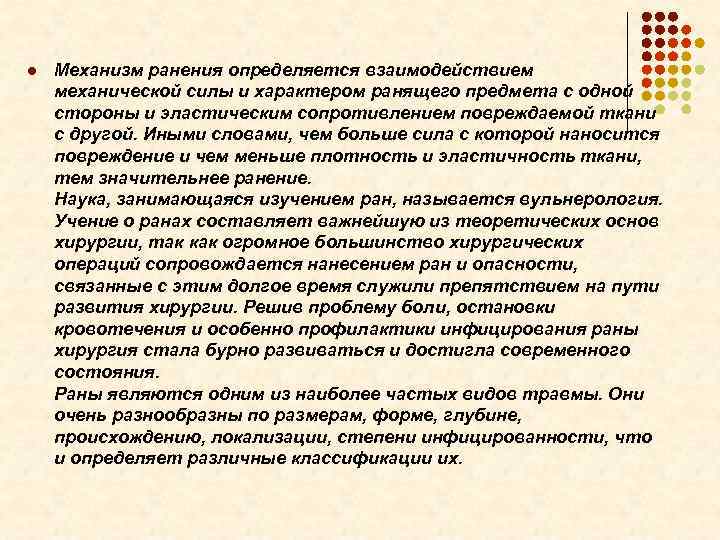 Механизм ранения определяется взаимодействием механической силы и характером ранящего предмета с одной стороны и эластическим сопротивлением повреждаемой ткани с другой. Иными словами, чем больше сила с которой наносится повреждение и чем меньше плотность и эластичность ткани, тем значительнее ранение.
Наука, занимающаяся изучением ран, называется вульнерология. Учение о ранах составляет важнейшую из теоретических основ хирургии, так как огромное большинство хирургических операций сопровождается нанесением ран и опасности, связанные с этим долгое время служили препятствием на пути развития хирургии. Решив проблему боли, остановки кровотечения и особенно профилактики инфицирования раны хирургия стала бурно развиваться и достигла современного состояния.
Раны являются одним из наиболее частых видов травмы. Они очень разнообразны по размерам, форме, глубине, происхождению, локализации, степени инфицированности, что и определяет различные классификации их.